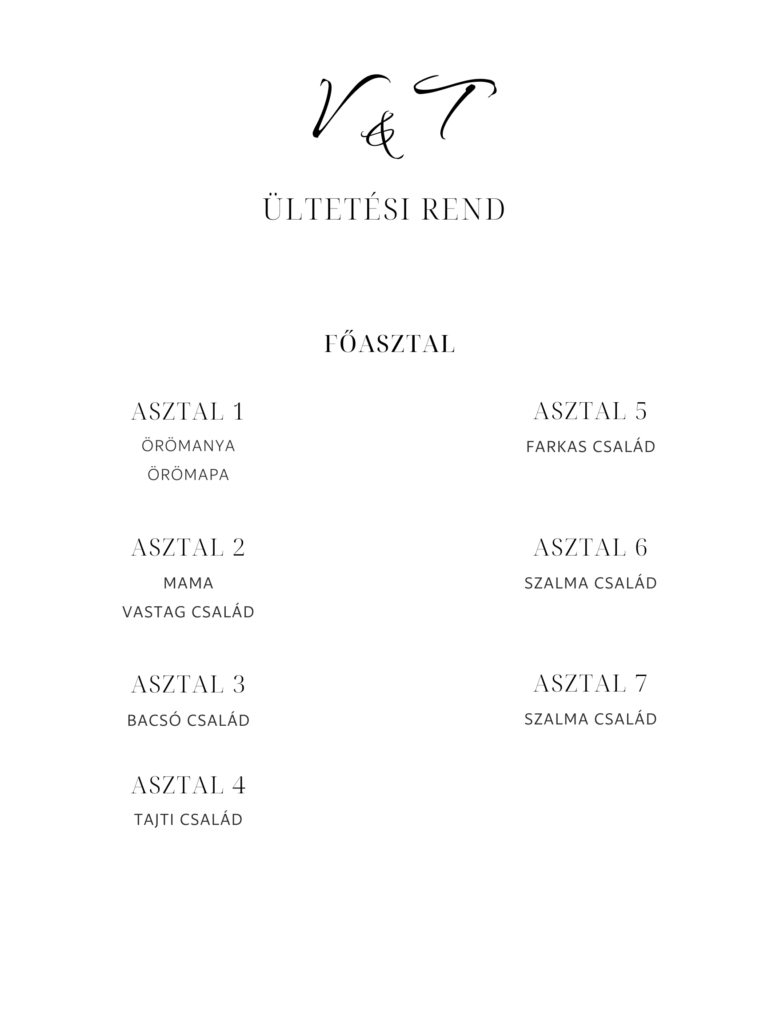 V & T

ÜLTETÉSI REND

FŐASZTAL

ASZTAL 1
ÖRÖMANYA
ÖRÖMAPA

ASZTAL 2
MAMA
VASTAG CSALÁD

ASZTAL 3
BACSÓ CSALÁD

ASZTAL 4
TAJTI CSALÁD

ASZTAL 5
FARKAS CSALÁD

ASZTAL 6
SZALMA CSALÁD

ASZTAL 7
SZALMA CSALÁD